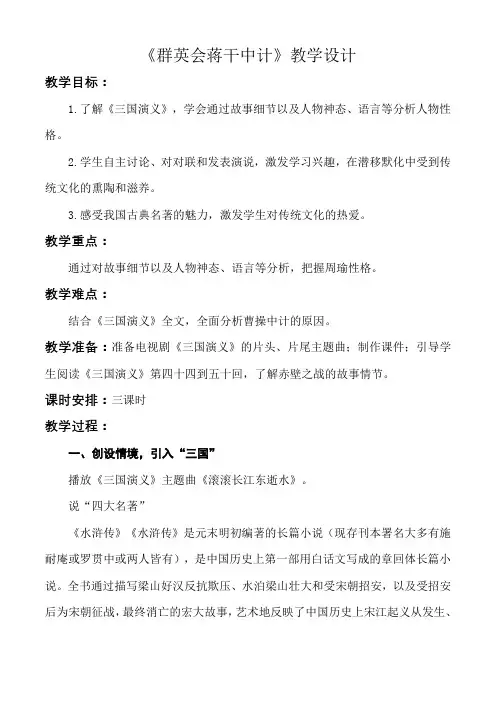 《群英会蒋干中计》教学设计

教学目标：

1.了解《三国演义》，学会通过故事细节以及人物神态、语言等分析人物性格。

2.学生自主讨论、对对联和发表演说，激发学习兴趣，在潜移默化中受到传统文化的熏陶和滋养。

3.感受我国古典名著的魅力，激发学生对传统文化的热爱。

教学重点：

通过对故事细节以及人物神态、语言等分析，把握周瑜性格。

教学难点：

结合《三国演义》全文，全面分析曹操中计的原因。

教学准备：准备电视剧《三国演义》的片头、片尾主题曲；制作课件；引导学生阅读《三国演义》第四十四到五十回，了解赤壁之战的故事情节。

课时安排：三课时

教学过程：

一、创设情境，引入“三国”

播放《三国演义》主题曲《滚滚长江东逝水》。

说“四大名著”

《水浒传》《水浒传》是元末明初编著的长篇小说（现存刊本署名大多有施耐庵或罗贯中或两人皆有），是中国历史上第一部用白话文写成的章回体长篇小说。全书通过描写梁山好汉反抗欺压、水泊梁山壮大和受宋朝招安，以及受招安后为宋朝征战，最终消亡的宏大故事，艺术地反映了中国历史上宋江起义从发生、